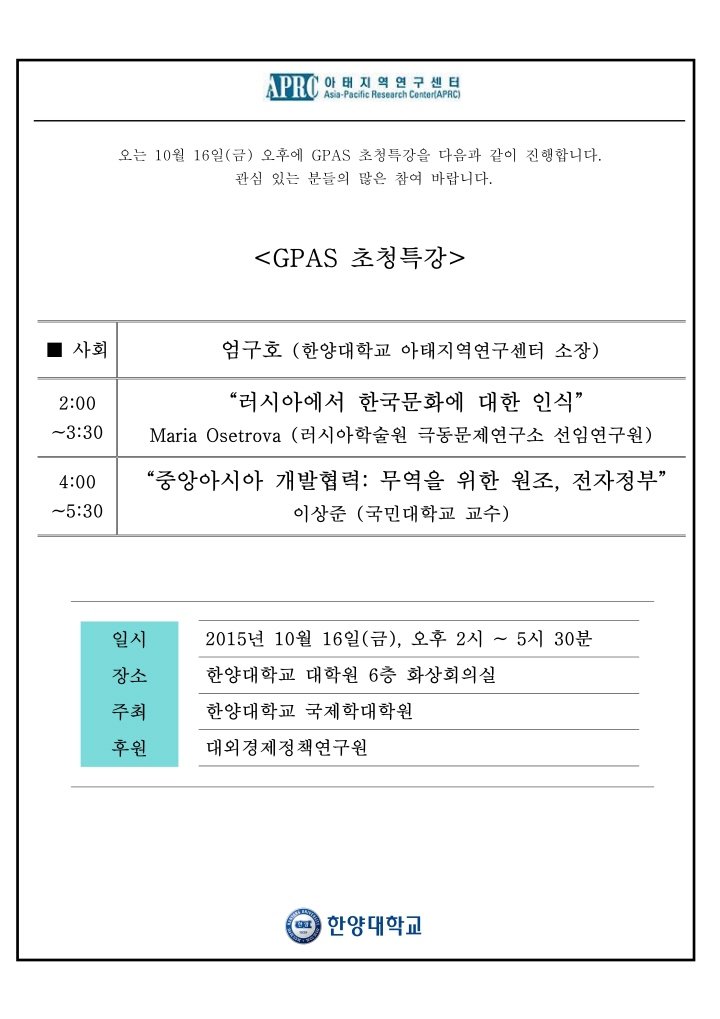 APRC 아태지역연구센터
Asia-Pacific Research Center(APRC)

오는 10월 16일(금) 오후에 GPAS 초청특강을 다음과 같이 진행합니다.
관심 있는 분들의 많은 참여 바랍니다.

<GPAS 초청특강>

| ■ 사회 | 엄구호 (한양대학교 아태지역연구센터 소장) |
|---|---|
| 2:00 ~3:30 | "러시아에서 한국문화에 대한 인식" Maria Osetrova (러시아학술원 극동문제연구소 선임연구원) |
| 4:00 ~5:30 | "중앙아시아 개발협력: 무역을 위한 원조, 전자정부" 이상준 (국민대학교 교수) |

| 일시 | 2015년 10월 16일(금), 오후 2시 ~ 5시 30분 |
|---|---|
| 장소 | 한양대학교 대학원 6층 화상회의실 |
| 주최 | 한양대학교 국제학대학원 |
| 후원 | 대외경제정책연구원 |

한양대학교